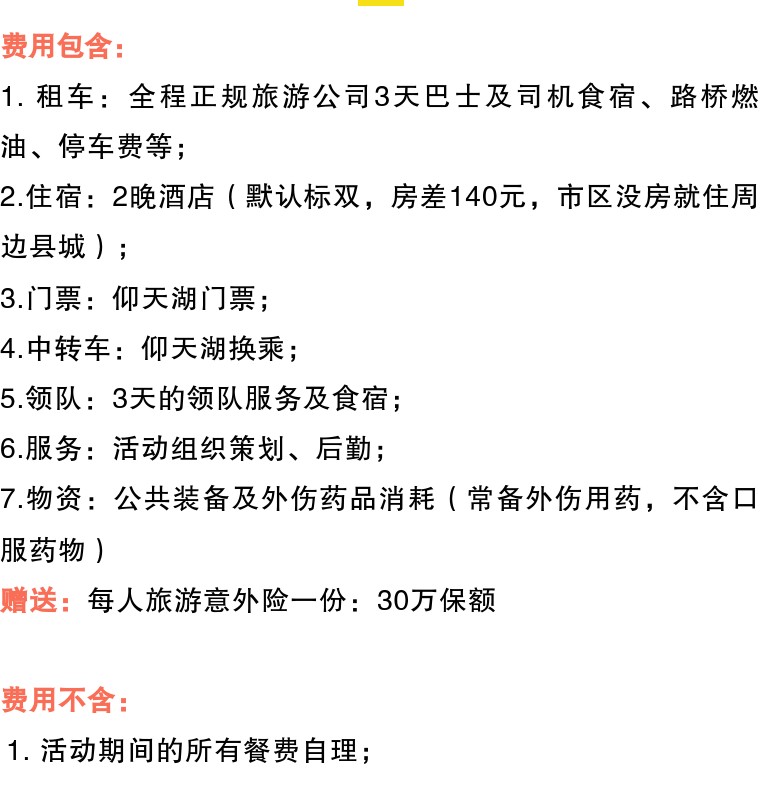 费用包含：

1. 租车：全程正规旅游公司3天巴士及司机食宿、路桥燃油、停车费等；

2.住宿：2晚酒店（默认标双，房差140元，市区没房就住周边县城）；

3.门票：仰天湖门票；

4.中转车：仰天湖换乘；

5.领队：3天的领队服务及食宿；

6.服务：活动组织策划、后勤；

7.物资：公共装备及外伤药品消耗（常备外伤用药，不含口服药物）

赠送：每人旅游意外险一份：30万保额

费用不含：

1. 活动期间的所有餐费自理；